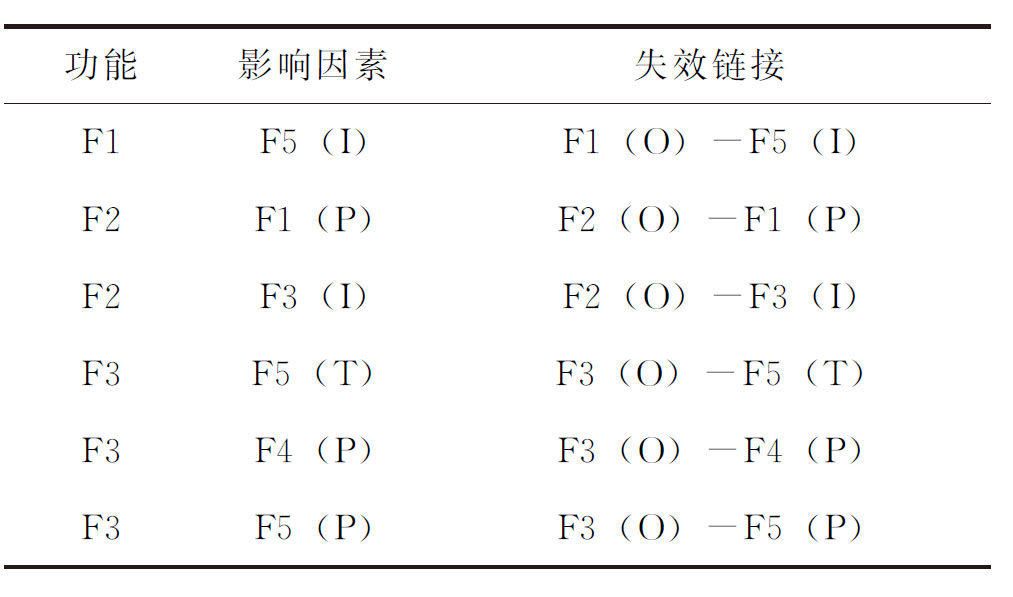 | 功能 | 影响因素 | 失效链接 |
|---|---|---|
| F1 | F5（I） | F1（O）—F5（I） |
| F2 | F1（P） | F2（O）—F1（P） |
| F2 | F3（I） | F2（O）—F3（I） |
| F3 | F5（T） | F3（O）—F5（T） |
| F3 | F4（P） | F3（O）—F4（P） |
| F3 | F5（P） | F3（O）—F5（P） |